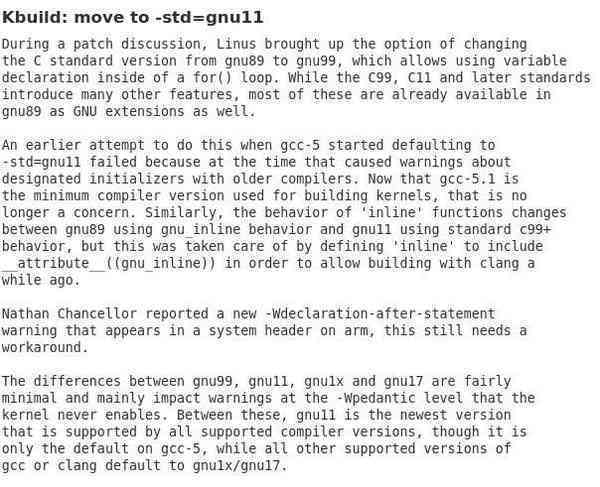 Kbuild: move to -std=gnu11

During a patch discussion, Linus brought up the option of changing the C standard version from gnu89 to gnu99, which allows using variable declaration inside of a for() loop. While the C99, C11 and later standards introduce many other features, most of these are already available in gnu89 as GNU extensions as well.

An earlier attempt to do this when gcc-5 started defaulting to -std=gnu11 failed because at the time that caused warnings about designated initializers with older compilers. Now that gcc-5.1 is the minimum compiler version used for building kernels, that is no longer a concern. Similarly, the behavior of 'inline' functions changes between gnu89 using gnu_inline behavior and gnu11 using standard c99+ behavior, but this was taken care of by defining 'inline' to include __attribute__((gnu_inline)) in order to allow building with clang a while ago.

Nathan Chancellor reported a new -Wdeclaration-after-statement warning that appears in a system header on arm, this still needs a workaround.

The differences between gnu99, gnu11, gnu1x and gnu17 are fairly minimal and mainly impact warnings at the -Wpedantic level that the kernel never enables. Between these, gnu11 is the newest version that is supported by all supported compiler versions, though it is only the default on gcc-5, while all other supported versions of gcc or clang default to gnu1x/gnu17.